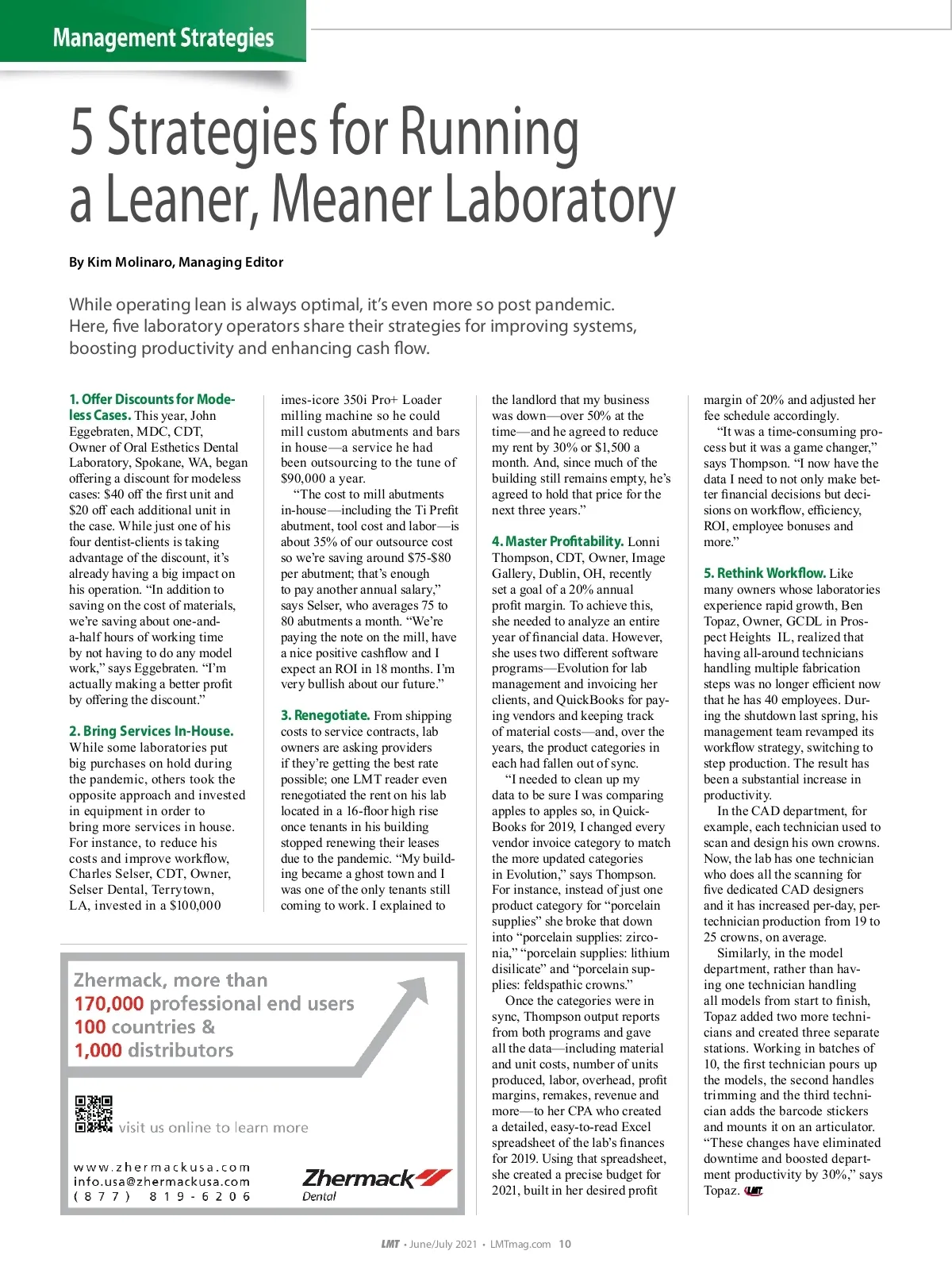 Management Strategies

5 Strategies for Running a Leaner, Meaner Laboratory

By Kim Molinaro, Managing Editor

While operating lean is always optimal, it's even more so post pandemic. Here, five laboratory operators share their strategies for improving systems, boosting productivity and enhancing cash flow.

1. Offer Discounts for Modeless Cases. This year, John Eggebraten, MDC, CDT, Owner of Oral Esthetics Dental Laboratory, Spokane, WA, began offering a discount for modeless cases: $40 off the first unit and $20 off each additional unit in the case. While just one of his four dentist-clients is taking advantage of the discount, it's already having a big impact on his operation. "In addition to saving on the cost of materials, we're saving about one-and-a-half hours of working time by not having to do any model work," says Eggebraten. "I'm actually making a better profit by offering the discount."

2. Bring Services In-House. While some laboratories put big purchases on hold during the pandemic, others took the opposite approach and invested in equipment in order to bring more services in house. For instance, to reduce his costs and improve workflow, Charles Selser, CDT, Owner, Selser Dental, Terrytown, LA, invested in a $100,000 imes-icore 350i Pro+ Loader milling machine so he could mill custom abutments and bars in house—a service he had been outsourcing to the tune of $90,000 a year.

"The cost to mill abutments in-house—including the Ti Prefit abutment, tool cost and labor—is about 35% of our outsource cost so we're saving around $75-$80 per abutment; that's enough to pay another annual salary," says Selser, who averages 75 to 80 abutments a month. "We're paying the note on the mill, have a nice positive cashflow and I expect an ROI in 18 months. I'm very bullish about our future."

3. Renegotiate. From shipping costs to service contracts, lab owners are asking providers if they're getting the best rate possible; one LMT reader even renegotiated the rent on his lab located in a 16-floor high rise once tenants in his building stopped renewing their leases due to the pandemic. "My building became a ghost town and I was one of the only tenants still coming to work. I explained to the landlord that my business was down—over 50% at the time—and he agreed to reduce my rent by 30% or $1,500 a month. And, since much of the building still remains empty, he's agreed to hold that price for the next three years."

4. Master Profitability. Lonni Thompson, CDT, Owner, Image Gallery, Dublin, OH, recently set a goal of a 20% annual profit margin. To achieve this, she needed to analyze an entire year of financial data. However, she uses two different software programs—Evolution for lab management and invoicing her clients, and QuickBooks for paying vendors and keeping track of material costs—and, over the years, the product categories in each had fallen out of sync.

"I needed to clean up my data to be sure I was comparing apples to apples so, in QuickBooks for 2019, I changed every vendor invoice category to match the more updated categories in Evolution," says Thompson. For instance, instead of just one product category for "porcelain supplies" she broke that down into "porcelain supplies: zirconia," "porcelain supplies: lithium disilicate" and "porcelain supplies: feldspathic crowns."

Once the categories were in sync, Thompson output reports from both programs and gave all the data—including material and unit costs, number of units produced, labor, overhead, profit margins, remakes, revenue and more—to her CPA who created a detailed, easy-to-read Excel spreadsheet of the lab's finances for 2019. Using that spreadsheet, she created a precise budget for 2021, built in her desired profit margin of 20% and adjusted her fee schedule accordingly.

"It was a time-consuming process but it was a game changer," says Thompson. "I now have the data I need to not only make better financial decisions but decisions on workflow, efficiency, ROI, employee bonuses and more."

5. Rethink Workflow. Like many owners whose laboratories experience rapid growth, Ben Topaz, Owner, GCDL in Prospect Heights IL, realized that having all-around technicians handling multiple fabrication steps was no longer efficient now that he has 40 employees. During the shutdown last spring, his management team revamped its workflow strategy, switching to step production. The result has been a substantial increase in productivity.

In the CAD department, for example, each technician used to scan and design his own crowns. Now, the lab has one technician who does all the scanning for five dedicated CAD designers and it has increased per-day, per-technician production from 19 to 25 crowns, on average.

Similarly, in the model department, rather than having one technician handling all models from start to finish, Topaz added two more technicians and created three separate stations. Working in batches of 10, the first technician pours up the models, the second handles trimming and the third technician adds the barcode stickers and mounts it on an articulator. "These changes have eliminated downtime and boosted department productivity by 30%," says Topaz. LMT

Zhermack, more than 170,000 professional end users 100 countries & 1,000 distributors

visit us online to learn more

www.zhermackusa.com
info.usa@zhermackusa.com
(877) 819-6206

Zhermack Dental

LMT • June/July 2021 • LMTmag.com 10